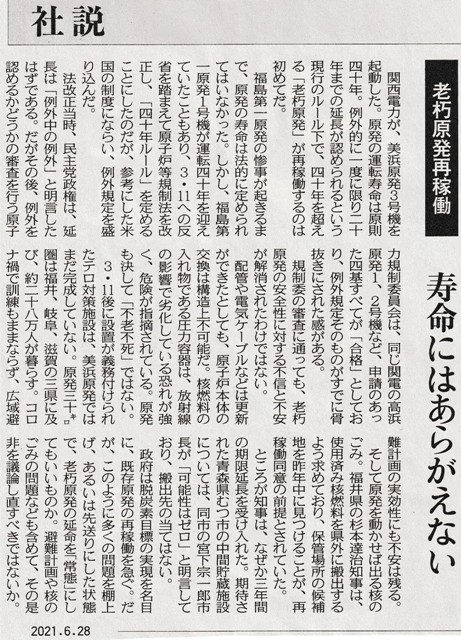 社説

老朽原発再稼働

寿命にはあらがえない

関西電力が、美浜原発3号機を起動した。原発の運転寿命は原則四十年。例外的に一度に限り二十年までの延長が認められるという現行のルール下で、四十年を超える「老朽原発」が再稼働するのは初めてだ。

福島第一原発の惨事が起きるまで、原発の寿命は法的に定められてはいなかった。しかし、福島第一原発1号機が運転四十年を迎えていたこともあり、3・11への反省を踏まえて原子炉等規制法を改正し、「四十年ルール」を定めることにしたのだが、参考にした米国の制度にならい、例外規定を盛り込んだ。

法改正当時、民主党政権は、延長は「例外中の例外」と明言したはずである。だがその後、例外を認めるかどうかの審査を行う原子力規制委員会は、同じ関電の高浜原発1、2号機など、申請のあった四基すべてが「合格」としており、例外規定そのものがすでに骨抜きにされた感がある。

規制委の審査に通っても、老朽原発の安全性に対する不信と不安が解消されたわけではない。

配管や電気ケーブルなどは更新ができたとしても、原子炉本体の交換は構造上不可能だ。核燃料の入れ物である圧力容器は、放射線の影響で劣化している恐れが強く、危険が指摘されている。原発も決して「不老不死」ではない。

3・11後に設置が義務付けられたテロ対策施設は、美浜原発ではまだ完成していない。原発三十キロ圏は福井、岐阜、滋賀の三県に及び、約二十八万人が暮らす。コロナ禍で訓練もままならず、広域避難計画の実効性にも不安は残る。

そして原発を動かせば出る核のごみ。福井県の杉本達治知事は、使用済み核燃料を県外に搬出するよう求めており、保管場所の候補地を昨年中に見つけることが、再稼働同意の前提とされていた。

ところが知事は、なぜか三年間の期限延長を受け入れた。期待された青森県むつ市の中間貯蔵施設については、同市の宮下宗一郎市長が「可能性はゼロ」と明言しており、搬出先の当てはない。

政府は脱炭素目標の実現を名目に、既存原発の再稼働を急ぐ。だが、このように多くの問題を棚上げ、あるいは先送りにした状態で、老朽原発の延命を「常態」にしてもいいものか。避難計画や核のごみの問題なども含めて、その是非を議論し直すべきではないか。

2021.6.28